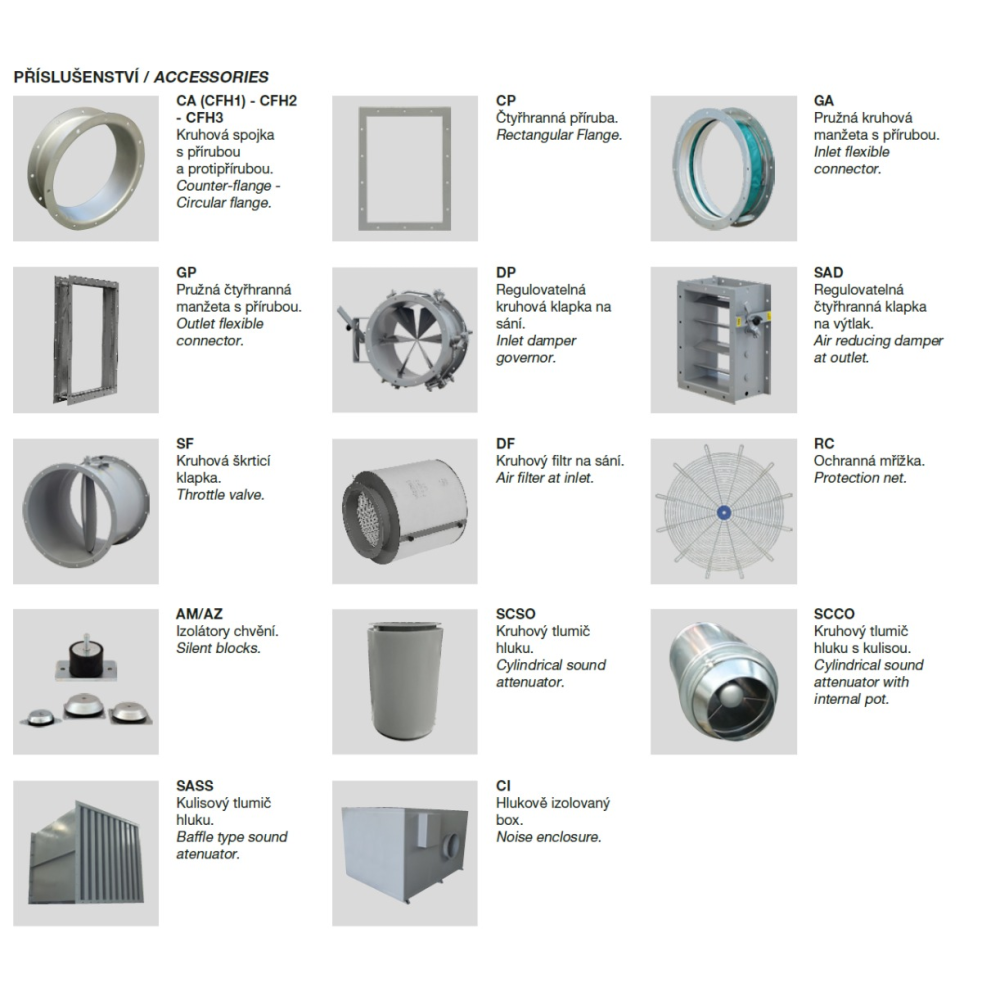 PŘÍSLUŠENSTVÍ / ACCESSORIES

CA (CFH1) - CFH2 - CFH3
Kruhová spojka s přírubou a protipřírubou.
Counter-flange - Circular flange.

CP
Čtyřhranná příruba.
Rectangular Flange.

GA
Pružná kruhová manžeta s přírubou.
Inlet flexible connector.

GP
Pružná čtyřhranná manžeta s přírubou.
Outlet flexible connector.

DP
Regulovatelná kruhová klapka na sání.
Inlet damper governor.

SAD
Regulovatelná čtyřhranná klapka na výtlak.
Air reducing damper at outlet.

SF
Kruhová škrticí klapka.
Throttle valve.

DF
Kruhový filtr na sání.
Air filter at inlet.

RC
Ochranná mřížka.
Protection net.

AM/AZ
Izolátory chvění.
Silent blocks.

SCSO
Kruhový tlumič hluku.
Cylindrical sound attenuator.

SCCO
Kruhový tlumič hluku s kulisou.
Cylindrical sound attenuator with internal pot.

SASS
Kulisový tlumič hluku.
Baffle type sound atenuator.

CI
Hlukově izolovaný box.
Noise enclosure.